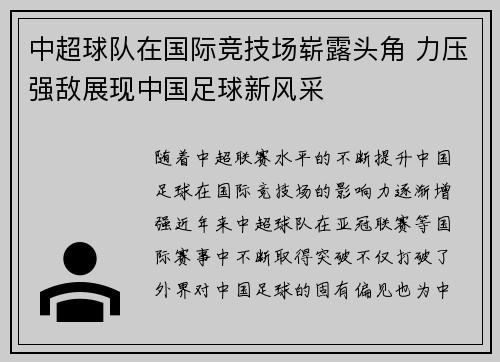 中超球队在国际竞技场崭露头角 力压强敌展现中国足球新风采

随着中超联赛水平的不断提升中国足球在国际竞技场的影响力逐渐增强近年来中超球队在亚冠联赛等国际赛事中不断取得突破不仅打破了外界对中国足球的固有偏见也为中